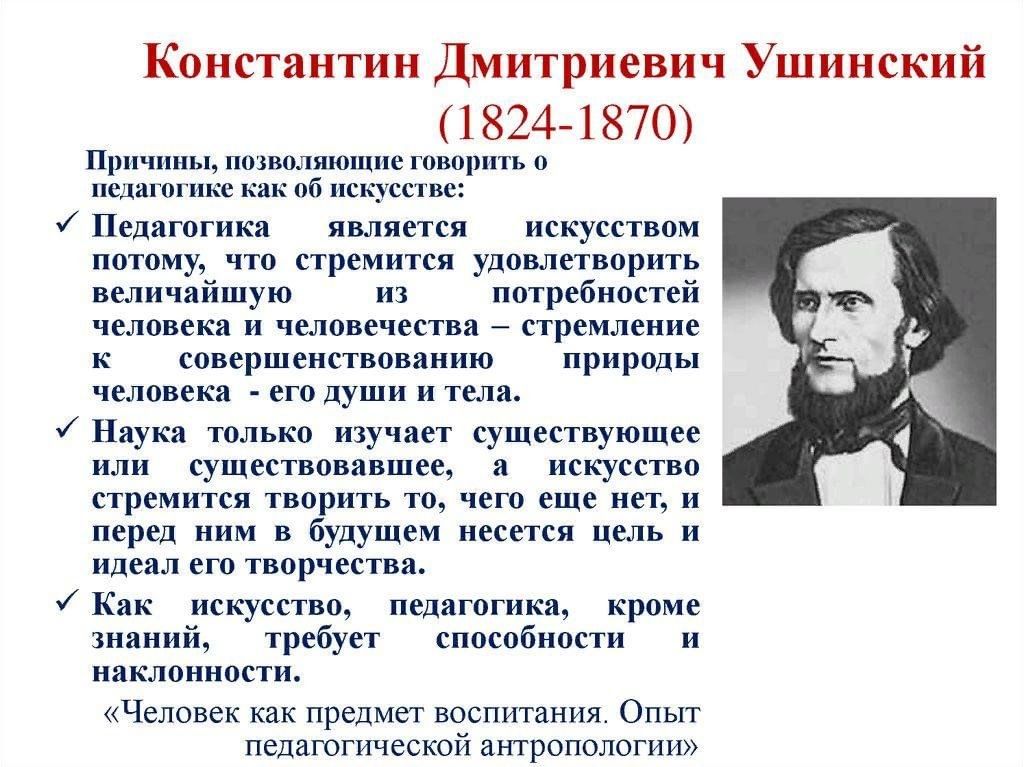 Константин Дмитриевич Ушинский
(1824-1870)

Причины, позволяющие говорить о педагогике как об искусстве:

✓ Педагогика является искусством потому, что стремится удовлетворить величайшую из потребностей человека и человечества – стремление к совершенствованию природы человека - его души и тела.

✓ Наука только изучает существующее или существовавшее, а искусство стремится творить то, чего еще нет, и перед ним в будущем несется цель и идеал его творчества.

✓ Как искусство, педагогика, кроме знаний, требует способности и наклонности.

«Человек как предмет воспитания. Опыт педагогической антропологии»